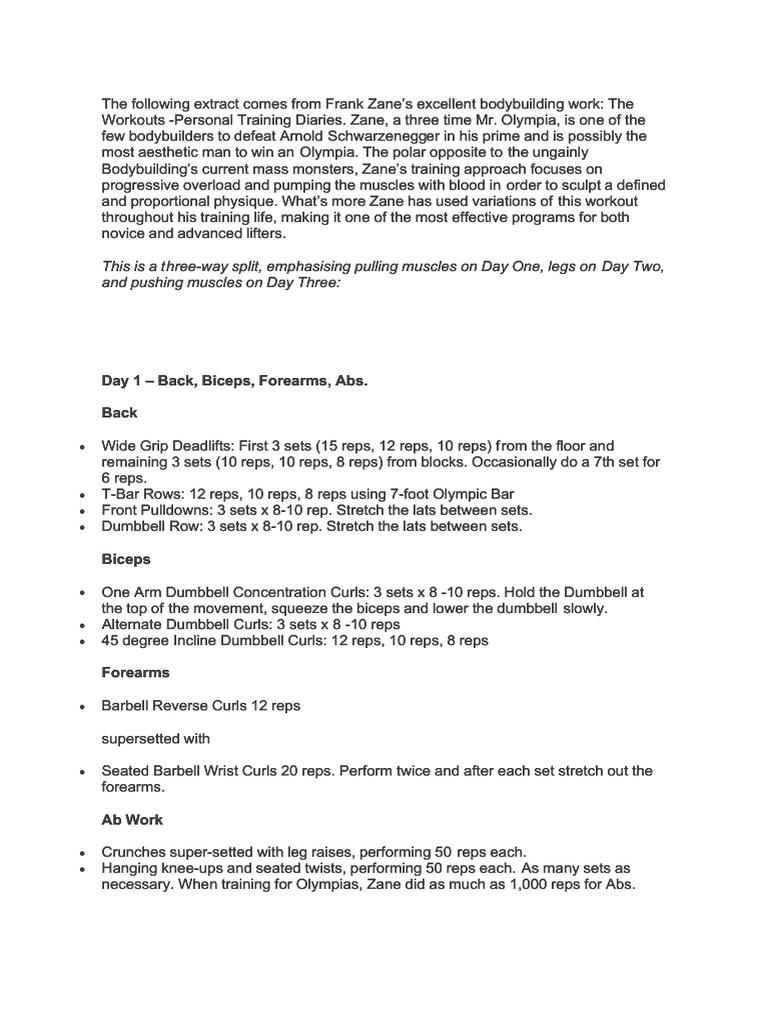 The following extract comes from Frank Zane's excellent bodybuilding work: The Workouts -Personal Training Diaries. Zane, a three time Mr. Olympia, is one of the few bodybuilders to defeat Arnold Schwarzenegger in his prime and is possibly the most aesthetic man to win an Olympia. The polar opposite to the ungainly Bodybuilding's current mass monsters, Zane's training approach focuses on progressive overload and pumping the muscles with blood in order to sculpt a defined and proportional physique. What's more Zane has used variations of this workout throughout his training life, making it one of the most effective programs for both novice and advanced lifters.

This is a three-way split, emphasising pulling muscles on Day One, legs on Day Two, and pushing muscles on Day Three:

Day 1 – Back, Biceps, Forearms, Abs.

Back

• Wide Grip Deadlifts: First 3 sets (15 reps, 12 reps, 10 reps) from the floor and remaining 3 sets (10 reps, 10 reps, 8 reps) from blocks. Occasionally do a 7th set for 6 reps.
• T-Bar Rows: 12 reps, 10 reps, 8 reps using 7-foot Olympic Bar
• Front Pulldowns: 3 sets x 8-10 rep. Stretch the lats between sets.
• Dumbbell Row: 3 sets x 8-10 rep. Stretch the lats between sets.

Biceps

• One Arm Dumbbell Concentration Curls: 3 sets x 8 -10 reps. Hold the Dumbbell at the top of the movement, squeeze the biceps and lower the dumbbell slowly.
• Alternate Dumbbell Curls: 3 sets x 8 -10 reps
• 45 degree Incline Dumbbell Curls: 12 reps, 10 reps, 8 reps

Forearms

• Barbell Reverse Curls 12 reps

supersetted with

• Seated Barbell Wrist Curls 20 reps. Perform twice and after each set stretch out the forearms.

Ab Work

• Crunches super-setted with leg raises, performing 50 reps each.
• Hanging knee-ups and seated twists, performing 50 reps each. As many sets as necessary. When training for Olympias, Zane did as much as 1,000 reps for Abs.